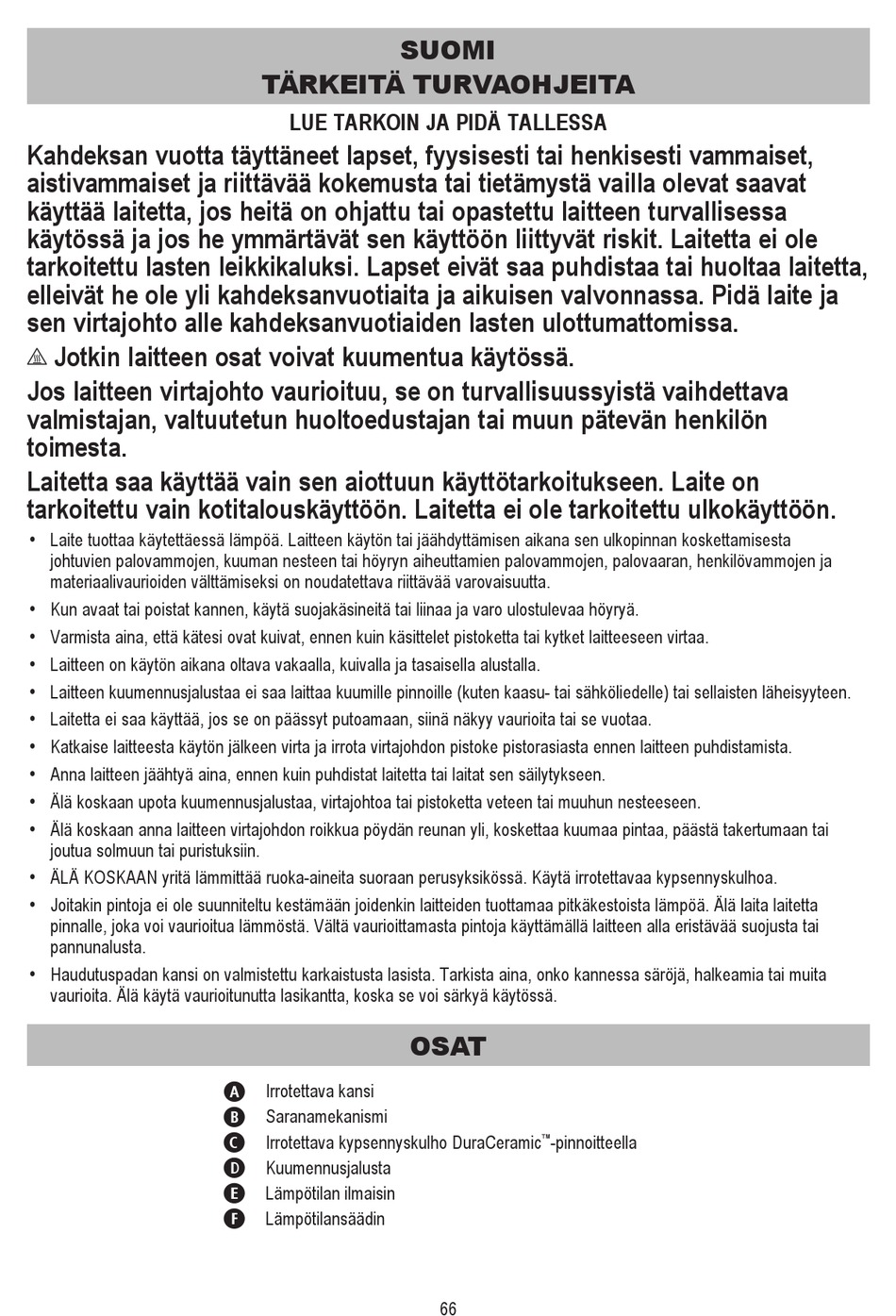 SUOMI
TÄRKEITÄ TURVAOHJEITA

LUE TARKOIN JA PIDÄ TALLESSA

Kahdeksan vuotta täyttäneet lapset, fyysisesti tai henkisesti vammaiset, aistivammaiset ja riittävää kokemusta tai tietämystä vailla olevat saavat käyttää laitetta, jos heitä on ohjattu tai opastettu laitteen turvallisessa käytössä ja jos he ymmärtävät sen käyttöön liittyvät riskit. Laitetta ei ole tarkoitettu lasten leikkikaluksi. Lapset eivät saa puhdistaa tai huoltaa laitetta, elleivät he ole yli kahdeksanvuotiaita ja aikuisen valvonnassa. Pidä laite ja sen virtajohto alle kahdeksanvuotiaiden lasten ulottumattomissa.

Jotkin laitteen osat voivat kuumentua käytössä.

Jos laitteen virtajohto vaurioituu, se on turvallisuussyistä vaihdettava valmistajan, valtuutetun huoltoedustajan tai muun pätevän henkilön toimesta.

Laitetta saa käyttää vain sen aiottuun käyttötarkoitukseen. Laite on tarkoitettu vain kotitalouskäyttöön. Laitetta ei ole tarkoitettu ulkokäyttöön.

• Laite tuottaa käytettäessä lämpöä. Laitteen käytön tai jäähdyttämisen aikana sen ulkopinnan koskettamisesta johtuvien palovammojen, kuuman nesteen tai höyryn aiheuttamien palovammojen, palovaaran, henkilövammojen ja materiaalivaurioiden välttämiseksi on noudatettava riittävää varovaisuutta.
• Kun avaat tai poistat kannen, käytä suojakäsineitä tai liinaa ja varo ulostulevaa höyryä.
• Varmista aina, että kätesi ovat kuivat, ennen kuin käsittelet pistoketta tai kytket laitteeseen virtaa.
• Laitteen on käytön aikana oltava vakaalla, kuivalla ja tasaisella alustalla.
• Laitteen kuumennusjalustaa ei saa laittaa kuumille pinnoille (kuten kaasu- tai sähköliedelle) tai sellaisten läheisyyteen.
• Laitetta ei saa käyttää, jos se on päässyt putoamaan, siinä näkyy vaurioita tai se vuotaa.
• Katkaise laitteesta käytön jälkeen virta ja irrota virtajohdon pistoke pistorasiasta ennen laitteen puhdistamista.
• Anna laitteen jäähtyä aina, ennen kuin puhdistat laitetta tai laitat sen säilytykseen.
• Älä koskaan upota kuumennusjalustaa, virtajohtoa tai pistoketta veteen tai muuhun nesteeseen.
• Älä koskaan anna laitteen virtajohdon roikkua pöydän reunan yli, koskettaa kuumaa pintaa, päästä takertumaan tai joutua solmuun tai puristuksiin.
• ÄLÄ KOSKAAN yritä lämmittää ruoka-aineita suoraan perusyksikössä. Käytä irrotettavaa kypsennyskulhoa.
• Joitakin pintoja ei ole suunniteltu kestämään joidenkin laitteiden tuottamaa pitkäkestoista lämpöä. Älä laita laitetta pinnalle, joka voi vaurioitua lämmöstä. Vältä vaurioittamasta pintoja käyttämällä laitteen alla eristävää suojusta tai pannunalusta.
• Haudutuspadan kansi on valmistettu karkaistusta lasista. Tarkista aina, onko kannessa säröjä, halkeamia tai muita vaurioita. Älä käytä vaurioitunutta lasikantta, koska se voi särkyä käytössä.

OSAT

A Irrotettava kansi
B Saranamekanismi
C Irrotettava kypsennyskulho DuraCeramic™-pinnoitteella
D Kuumennusjalusta
E Lämpötilan ilmaisin
F Lämpötilansäädin

66